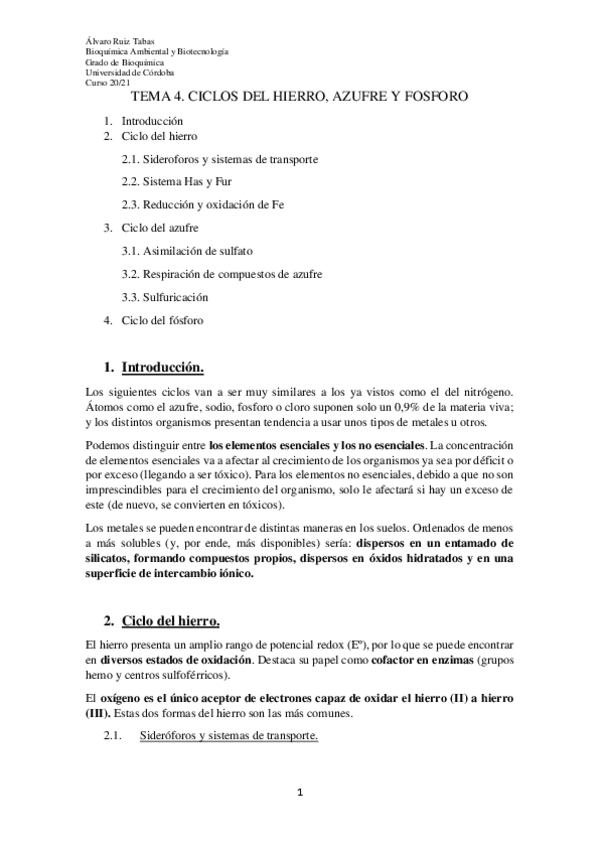 Álvaro Ruiz Tabas
Bioquímica Ambiental y Biotecnología
Grado de Bioquímica
Universidad de Córdoba
Curso 20/21

TEMA 4. CICLOS DEL HIERRO, AZUFRE Y FOSFORO

1. Introducción
2. Ciclo del hierro
2.1. Sideroforos y sistemas de transporte
2.2. Sistema Has y Fur
2.3. Reducción y oxidación de Fe
3. Ciclo del azufre
3.1. Asimilación de sulfato
3.2. Respiración de compuestos de azufre
3.3. Sulfuricación
4. Ciclo del fósforo

1. Introducción.

Los siguientes ciclos van a ser muy similares a los ya vistos como el del nitrógeno. Átomos como el azufre, sodio, fosforo o cloro suponen solo un 0,9% de la materia viva; y los distintos organismos presentan tendencia a usar unos tipos de metales u otros.

Podemos distinguir entre los elementos esenciales y los no esenciales. La concentración de elementos esenciales va a afectar al crecimiento de los organismos ya sea por déficit o por exceso (llegando a ser tóxico). Para los elementos no esenciales, debido a que no son imprescindibles para el crecimiento del organismo, solo le afectará si hay un exceso de este (de nuevo, se convierten en tóxicos).

Los metales se pueden encontrar de distintas maneras en los suelos. Ordenados de menos a más solubles (y, por ende, más disponibles) sería: dispersos en un entamado de silicatos, formando compuestos propios, dispersos en óxidos hidratados y en una superficie de intercambio iónico.

2. Ciclo del hierro.

El hierro presenta un amplio rango de potencial redox (Eº), por lo que se puede encontrar en diversos estados de oxidación. Destaca su papel como cofactor en enzimas (grupos hemo y centros sulfoférricos).

El oxígeno es el único aceptor de electrones capaz de oxidar el hierro (II) a hierro (III). Estas dos formas del hierro son las más comunes.

2.1. Sideróforos y sistemas de transporte.

1